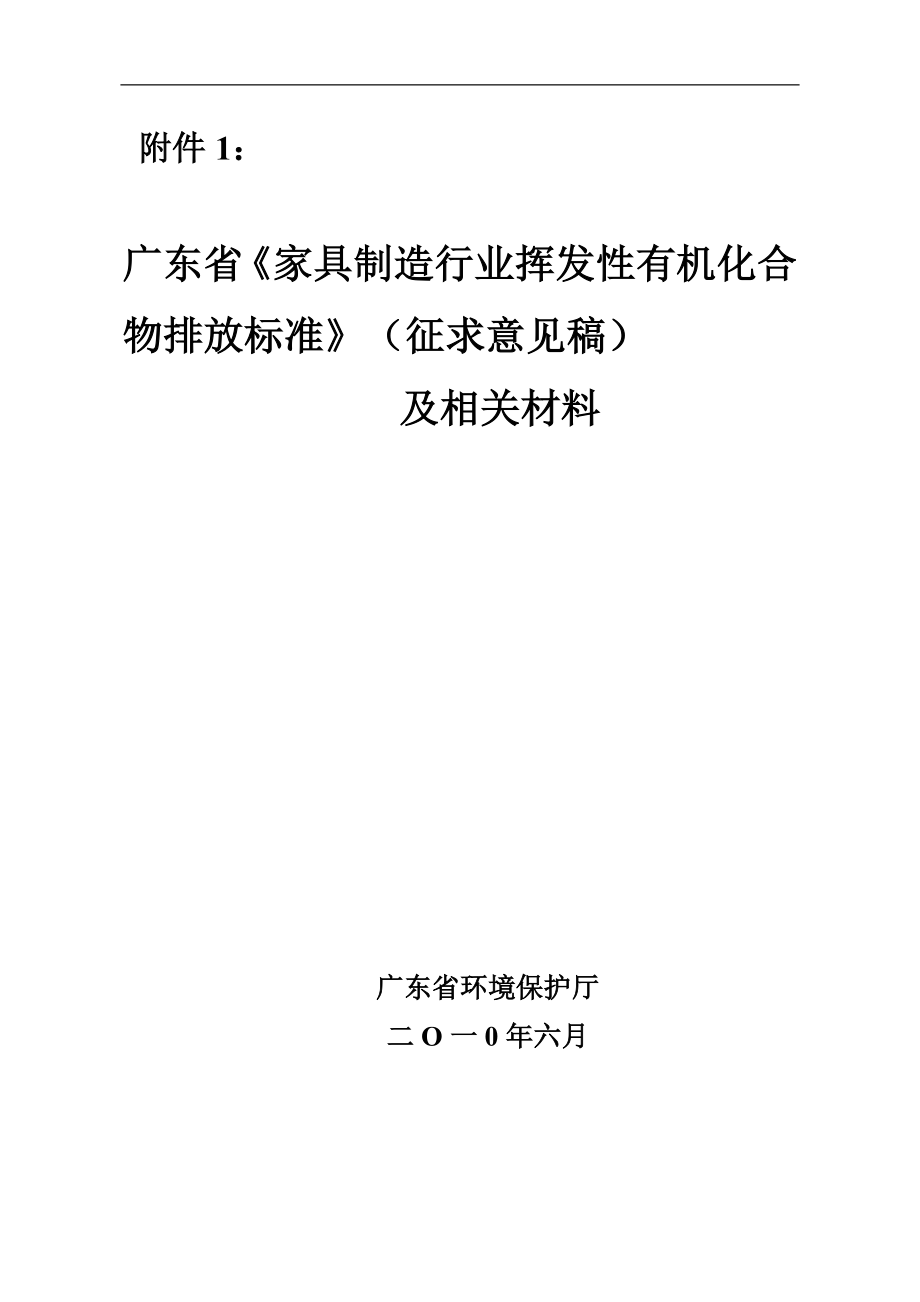 附件 1：

广东省《家具制造行业挥发性有机化合物排放标准》（征求意见稿）

及相关材料

广东省环境保护厅

二 O 一 0 年六月